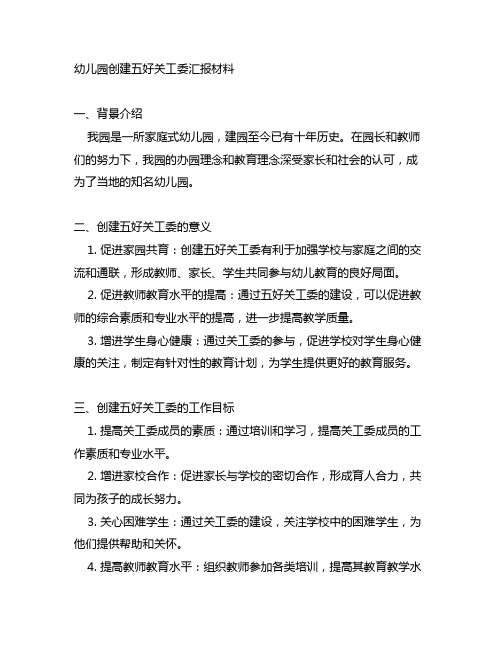 幼儿园创建五好关工委汇报材料

一、背景介绍

我园是一所家庭式幼儿园，建园至今已有十年历史。在园长和教师们的努力下，我园的办园理念和教育理念深受家长和社会的认可，成为了当地的知名幼儿园。

二、创建五好关工委的意义

1. 促进家园共育：创建五好关工委有利于加强学校与家庭之间的交流和通联，形成教师、家长、学生共同参与幼儿教育的良好局面。

2. 促进教师教育水平的提高：通过五好关工委的建设，可以促进教师的综合素质和专业水平的提高，进一步提高教学质量。

3. 增进学生身心健康：通过关工委的参与，促进学校对学生身心健康的关注，制定有针对性的教育计划，为学生提供更好的教育服务。

三、创建五好关工委的工作目标

1. 提高关工委成员的素质：通过培训和学习，提高关工委成员的工作素质和专业水平。

2. 增进家校合作：促进家长与学校的密切合作，形成育人合力，共同为孩子的成长努力。

3. 关心困难学生：通过关工委的建设，关注学校中的困难学生，为他们提供帮助和关怀。

4. 提高教师教育水平：组织教师参加各类培训，提高其教育教学水